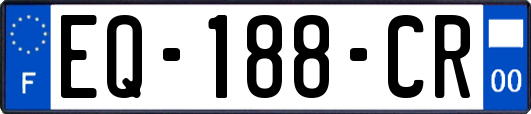 F
EQ-188-CR
00